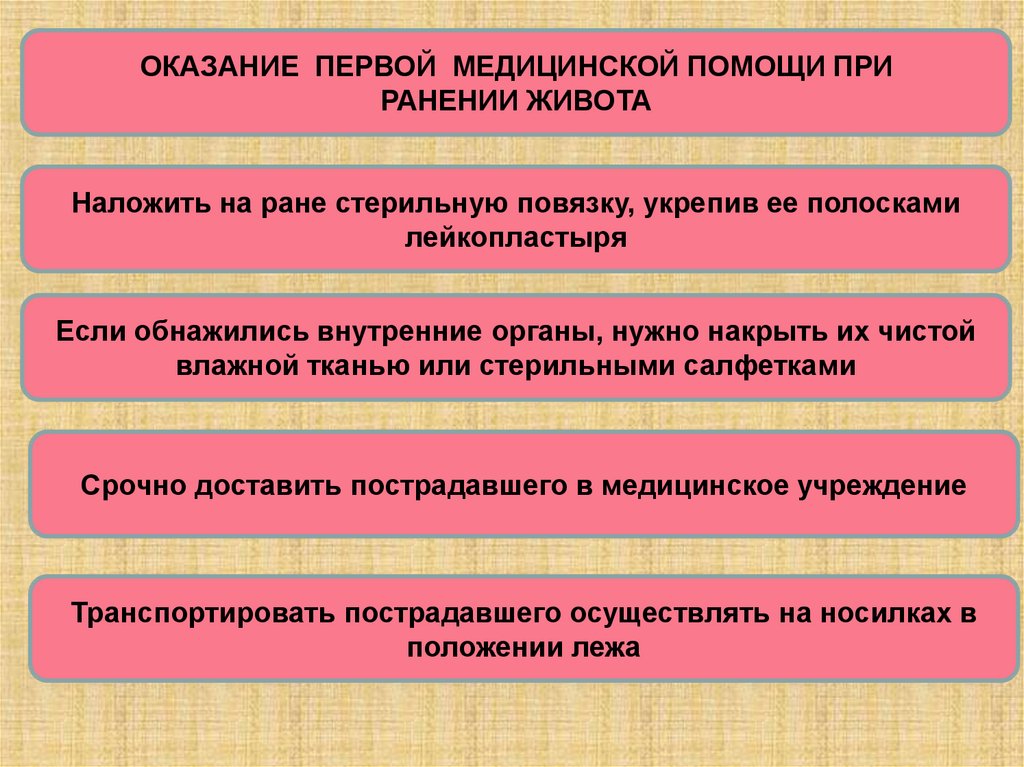 ОКАЗАНИЕ ПЕРВОЙ МЕДИЦИНСКОЙ ПОМОЩИ ПРИ РАНЕНИИ ЖИВОТА

Наложить на ране стерильную повязку, укрепив ее полосками лейкопластыря

Если обнажились внутренние органы, нужно накрыть их чистой влажной тканью или стерильными салфетками

Срочно доставить пострадавшего в медицинское учреждение

Транспортировать пострадавшего осуществлять на носилках в положении лежа